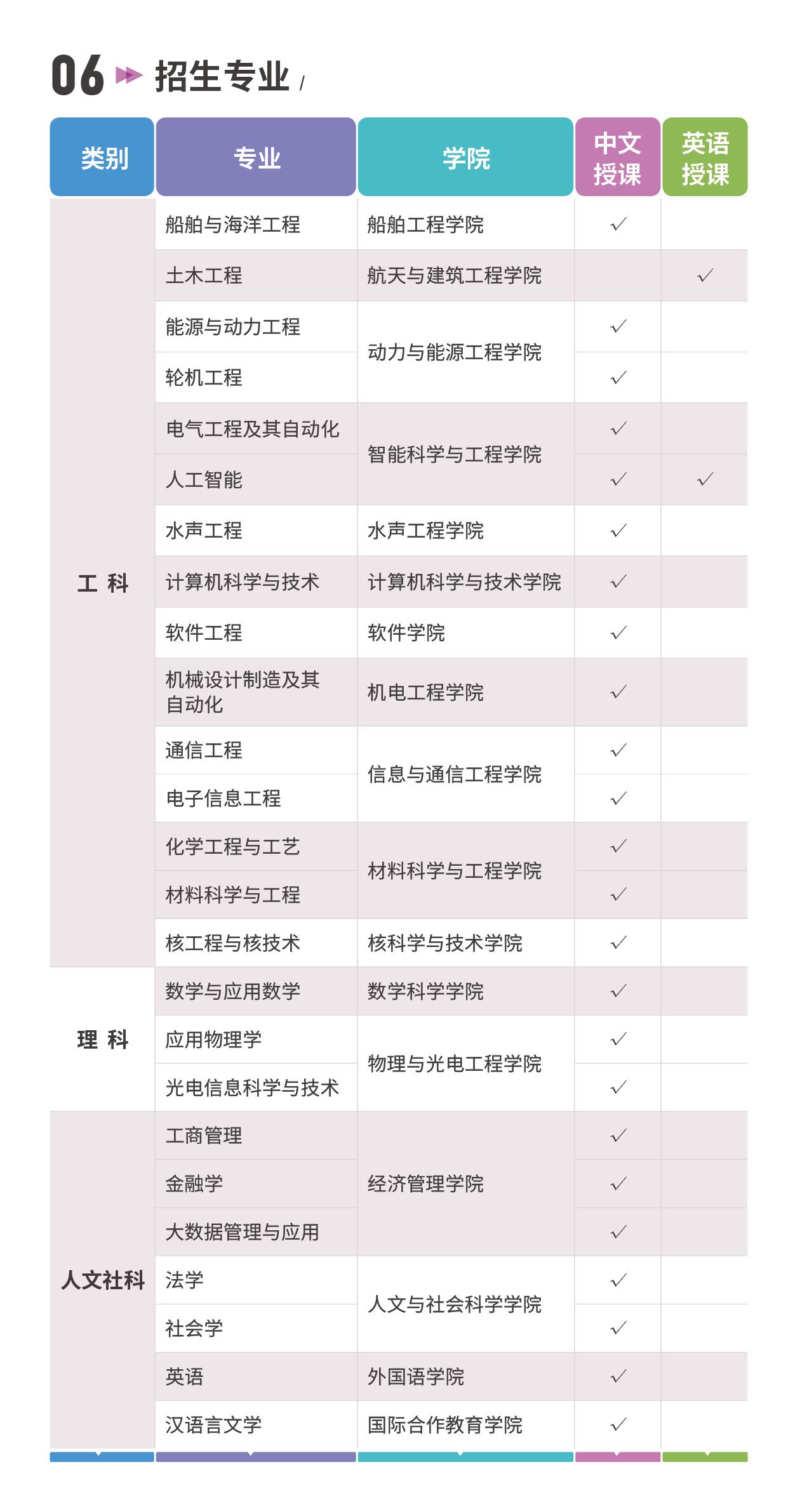 06 招生专业 /

| 类别 | 专业 | 学院 | 中文授课 | 英语授课 |
|---|---|---|---|---|
| 工 科 | 船舶与海洋工程 | 船舶工程学院 | ✓ | |
| | 土木工程 | 航天与建筑工程学院 | | ✓ |
| | 能源与动力工程 | 动力与能源工程学院 | ✓ | |
| | 轮机工程 | | ✓ | |
| | 电气工程及其自动化 | 智能科学与工程学院 | ✓ | |
| | 人工智能 | | ✓ | ✓ |
| | 水声工程 | 水声工程学院 | ✓ | |
| | 计算机科学与技术 | 计算机科学与技术学院 | ✓ | |
| | 软件工程 | 软件学院 | ✓ | |
| | 机械设计制造及其自动化 | 机电工程学院 | ✓ | |
| | 通信工程 | 信息与通信工程学院 | ✓ | |
| | 电子信息工程 | | ✓ | |
| | 化学工程与工艺 | 材料科学与工程学院 | ✓ | |
| | 材料科学与工程 | | ✓ | |
| | 核工程与核技术 | 核科学与技术学院 | ✓ | |
| 理 科 | 数学与应用数学 | 数学科学学院 | ✓ | |
| | 应用物理学 | 物理与光电工程学院 | ✓ | |
| | 光电信息科学与技术 | | ✓ | |
| 人文社科 | 工商管理 | 经济管理学院 | ✓ | |
| | 金融学 | | ✓ | |
| | 大数据管理与应用 | | ✓ | |
| | 法学 | 人文与社会科学学院 | ✓ | |
| | 社会学 | | ✓ | |
| | 英语 | 外国语学院 | ✓ | |
| | 汉语言文学 | 国际合作教育学院 | ✓ | |